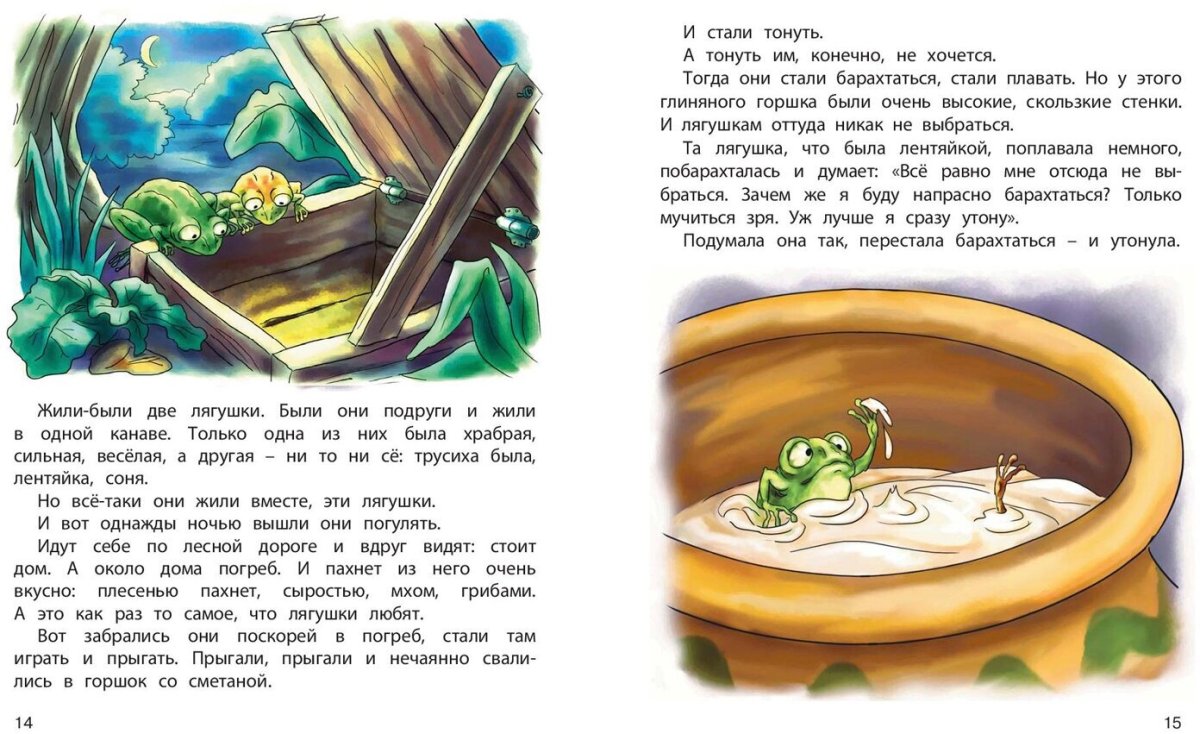 Жили-были две лягушки. Были они подруги и жили в одной канаве. Только одна из них была храбрая, сильная, весёлая, а другая – ни то ни сё: трусиха была, лентяйка, соня.

Но всё-таки они жили вместе, эти лягушки.

И вот однажды ночью вышли они погулять.

Идут себе по лесной дороге и вдруг видят: стоит дом. А около дома погреб. И пахнет из него очень вкусно: плесенью пахнет, сыростью, мхом, грибами. А это как раз то самое, что лягушки любят.

Вот забрались они поскорей в погреб, стали там играть и прыгать. Прыгали, прыгали и нечаянно свалились в горшок со сметаной.

14

И стали тонуть.

А тонуть им, конечно, не хочется.

Тогда они стали барахтаться, стали плавать. Но у этого глиняного горшка были очень высокие, скользкие стенки. И лягушкам оттуда никак не выбраться.

Та лягушка, что была лентяйкой, поплавала немного, побарахталась и думает: «Всё равно мне отсюда не выбраться. Зачем же я буду напрасно барахтаться? Только мучиться зря. Уж лучше я сразу утону».

Подумала она так, перестала барахтаться – и утонула.

15